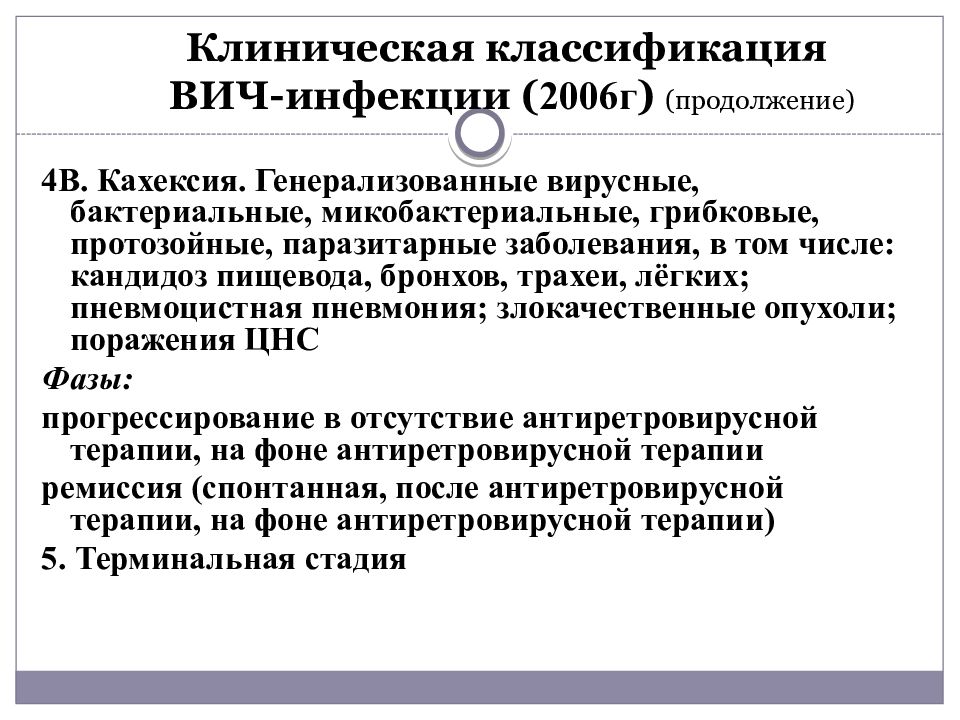 Клиническая классификация ВИЧ-инфекции (2006г) (продолжение)

4В. Кахексия. Генерализованные вирусные, бактериальные, микобактериальные, грибковые, протозойные, паразитарные заболевания, в том числе: кандидоз пищевода, бронхов, трахеи, лёгких; пневмоцистная пневмония; злокачественные опухоли; поражения ЦНС

Фазы:

прогрессирование в отсутствие антиретровирусной терапии, на фоне антиретровирусной терапии

ремиссия (спонтанная, после антиретровирусной терапии, на фоне антиретровирусной терапии)

5. Терминальная стадия